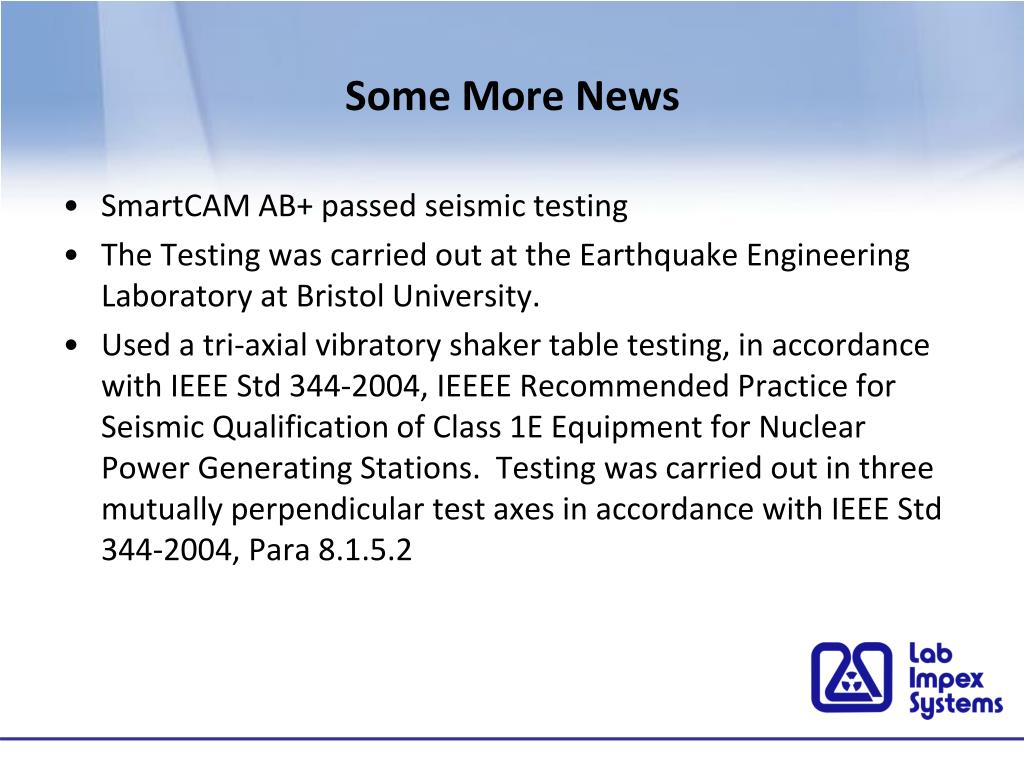 Some More News

• SmartCAM AB+ passed seismic testing
• The Testing was carried out at the Earthquake Engineering Laboratory at Bristol University.
• Used a tri-axial vibratory shaker table testing, in accordance with IEEE Std 344-2004, IEEEE Recommended Practice for Seismic Qualification of Class 1E Equipment for Nuclear Power Generating Stations. Testing was carried out in three mutually perpendicular test axes in accordance with IEEE Std 344-2004, Para 8.1.5.2

Lab
Impex
Systems